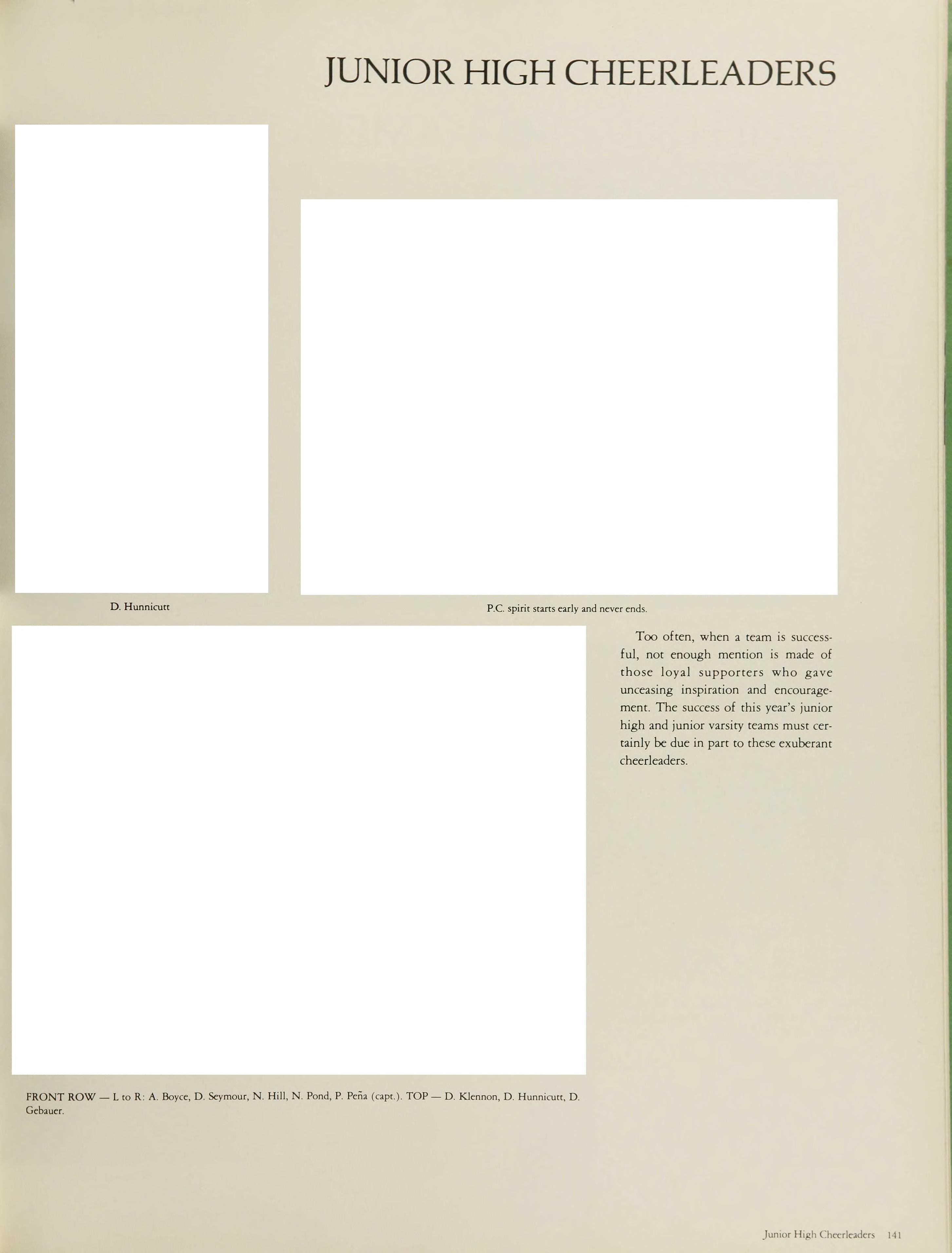 JUNIOR HIGH CHEERLEADERS

D. Hunnicutt

P.C. spirit starts early and never ends.

Too often, when a team is successful, not enough mention is made of those loyal supporters who gave unceasing inspiration and encouragement. The success of this year's junior high and junior varsity teams must certainly be due in part to these exuberant cheerleaders.

FRONT ROW — L to R: A. Boyce, D. Seymour, N. Hill, N. Pond, P. Peña (capt.). TOP — D. Klennon, D. Hunnicutt, D. Gebauer.

Junior High Cheerleaders 141